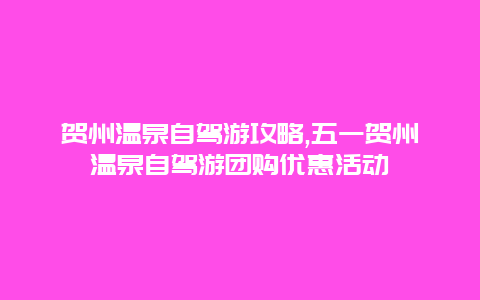 贺州温泉自驾游攻略,五一贺州温泉自驾游团购优惠活动